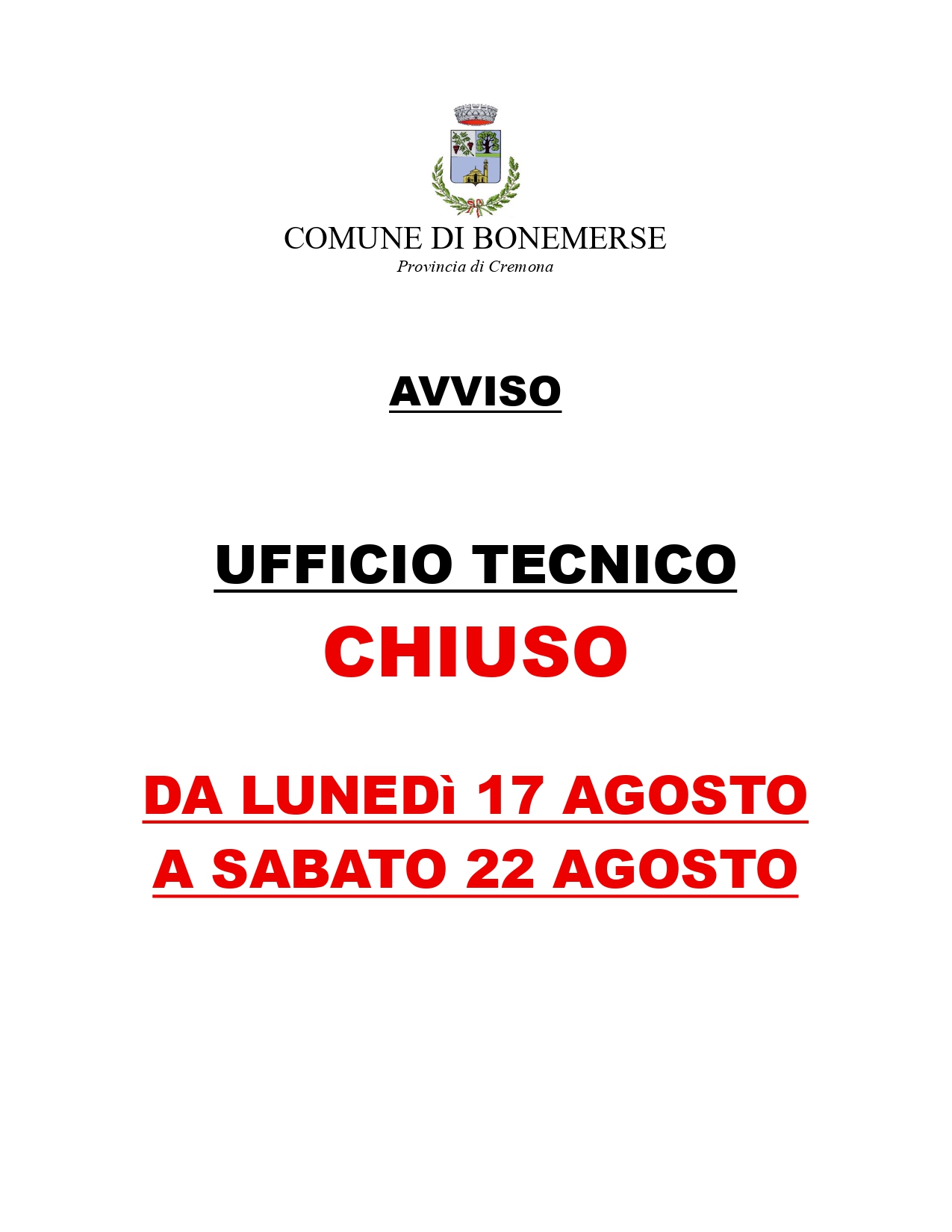 COMUNE DI BONEMERSE
Provincia di Cremona

AVVISO

UFFICIO TECNICO
CHIUSO

DA LUNEDì 17 AGOSTO
A SABATO 22 AGOSTO